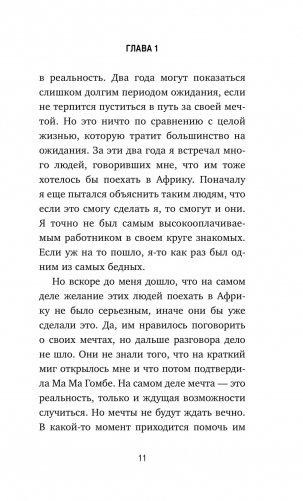 ГЛАВА 1

в реальность. Два года могут показаться слишком долгим периодом ожидания, если не терпится пуститься в путь за своей мечтой. Но это ничто по сравнению с целой жизнью, которую тратит большинство на ожидания. За эти два года я встречал много людей, говоривших мне, что им тоже хотелось бы поехать в Африку. Поначалу я еще пытался объяснить таким людям, что если это смогу сделать я, то смогут и они. Я точно не был самым высокооплачиваемым работником в своем круге знакомых. Если уж на то пошло, я-то как раз был одним из самых бедных.

Но вскоре до меня дошло, что на самом деле желание этих людей поехать в Африку не было серьезным, иначе они бы уже сделали это. Да, им нравилось поговорить о своих мечтах, но дальше разговора дело не шло. Они не знали того, что на краткий миг открылось мне и что потом подтвердила Ма Ма Гомбе. На самом деле мечта — это реальность, только и ждущая возможности случиться. Но мечты не будут ждать вечно. В какой-то момент приходится помочь им

11